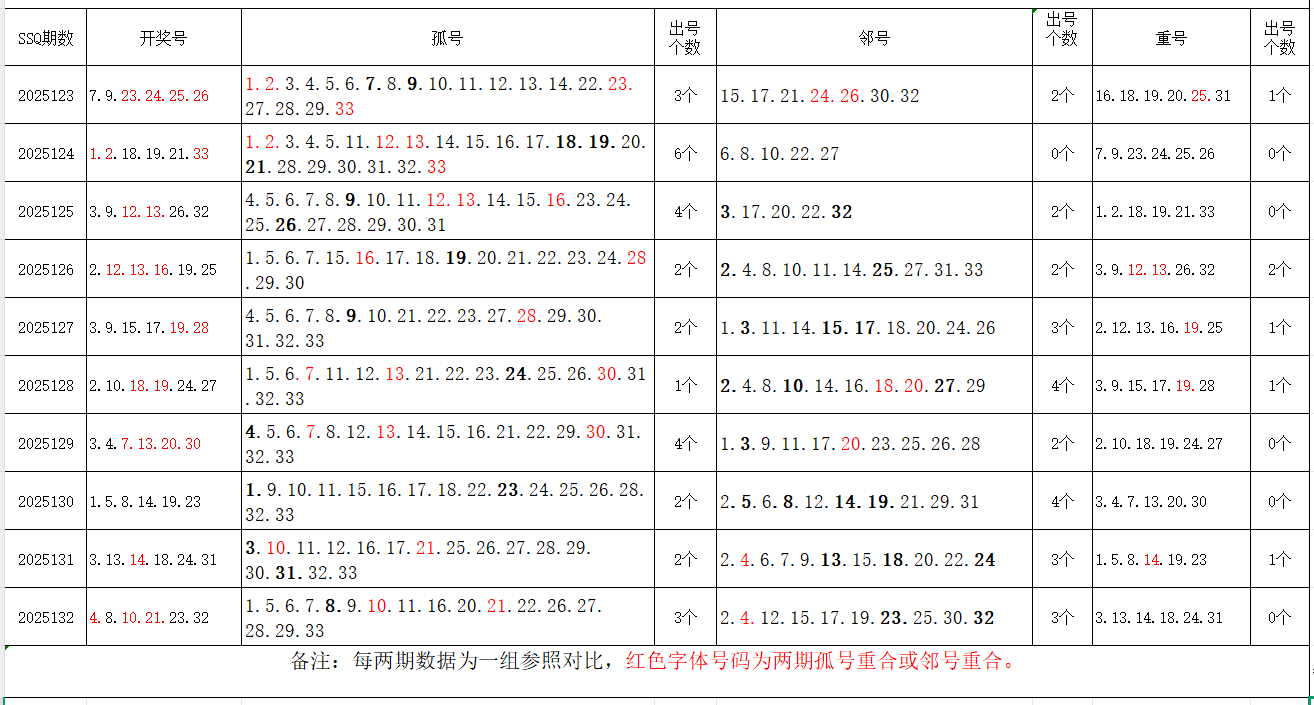 | SSQ期数 | 开奖号 | 孤号 | 出号个数 | 邻号 | 出号个数 | 重号 | 出号个数 |
|---|---|---|---|---|---|---|---|
| 2025123 | 7.9.23.24.25.26 | 1.2.3.4.5.6.7.8.9.10.11.12.13.14.22.23.27.28.29.33 | 3个 | 15.17.21.24.26.30.32 | 2个 | 16.18.19.20.25.31 | 1个 |
| 2025124 | 1.2.18.19.21.33 | 1.2.3.4.5.11.12.13.14.15.16.17.18.19.20.21.28.29.30.31.32.33 | 6个 | 6.8.10.22.27 | 0个 | 7.9.23.24.25.26 | 0个 |
| 2025125 | 3.9.12.13.26.32 | 4.5.6.7.8.9.10.11.12.13.14.15.16.23.24.25.26.27.28.29.30.31 | 4个 | 3.17.20.22.32 | 2个 | 1.2.18.19.21.33 | 0个 |
| 2025126 | 2.12.13.16.19.25 | 1.5.6.7.15.16.17.18.19.20.21.22.23.24.28.29.30 | 2个 | 2.4.8.10.11.14.25.27.31.33 | 2个 | 3.9.12.13.26.32 | 2个 |
| 2025127 | 3.9.15.17.19.28 | 4.5.6.7.8.9.10.21.22.23.27.28.29.30.31.32.33 | 2个 | 1.3.11.14.15.17.18.20.24.26 | 3个 | 2.12.13.16.19.25 | 1个 |
| 2025128 | 2.10.18.19.24.27 | 1.5.6.7.11.12.13.21.22.23.24.25.26.30.31.32.33 | 1个 | 2.4.8.10.14.16.18.20.27.29 | 4个 | 3.9.15.17.19.28 | 1个 |
| 2025129 | 3.4.7.13.20.30 | 4.5.6.7.8.12.13.14.15.16.21.22.29.30.31.32.33 | 4个 | 1.3.9.11.17.20.23.25.26.28 | 2个 | 2.10.18.19.24.27 | 0个 |
| 2025130 | 1.5.8.14.19.23 | 1.9.10.11.15.16.17.18.22.23.24.25.26.28.32.33 | 2个 | 2.5.6.8.12.14.19.21.29.31 | 4个 | 3.4.7.13.20.30 | 0个 |
| 2025131 | 3.13.14.18.24.31 | 3.10.11.12.16.17.21.25.26.27.28.29.30.31.32.33 | 2个 | 2.4.6.7.9.13.15.18.20.22.24 | 3个 | 1.5.8.14.19.23 | 1个 |
| 2025132 | 4.8.10.21.23.32 | 1.5.6.7.8.9.10.11.16.20.21.22.26.27.28.29.33 | 3个 | 2.4.12.15.17.19.23.25.30.32 | 3个 | 3.13.14.18.24.31 | 0个 |

备注：每两期数据为一组参照对比，红色字体号码为两期孤号重合或邻号重合。